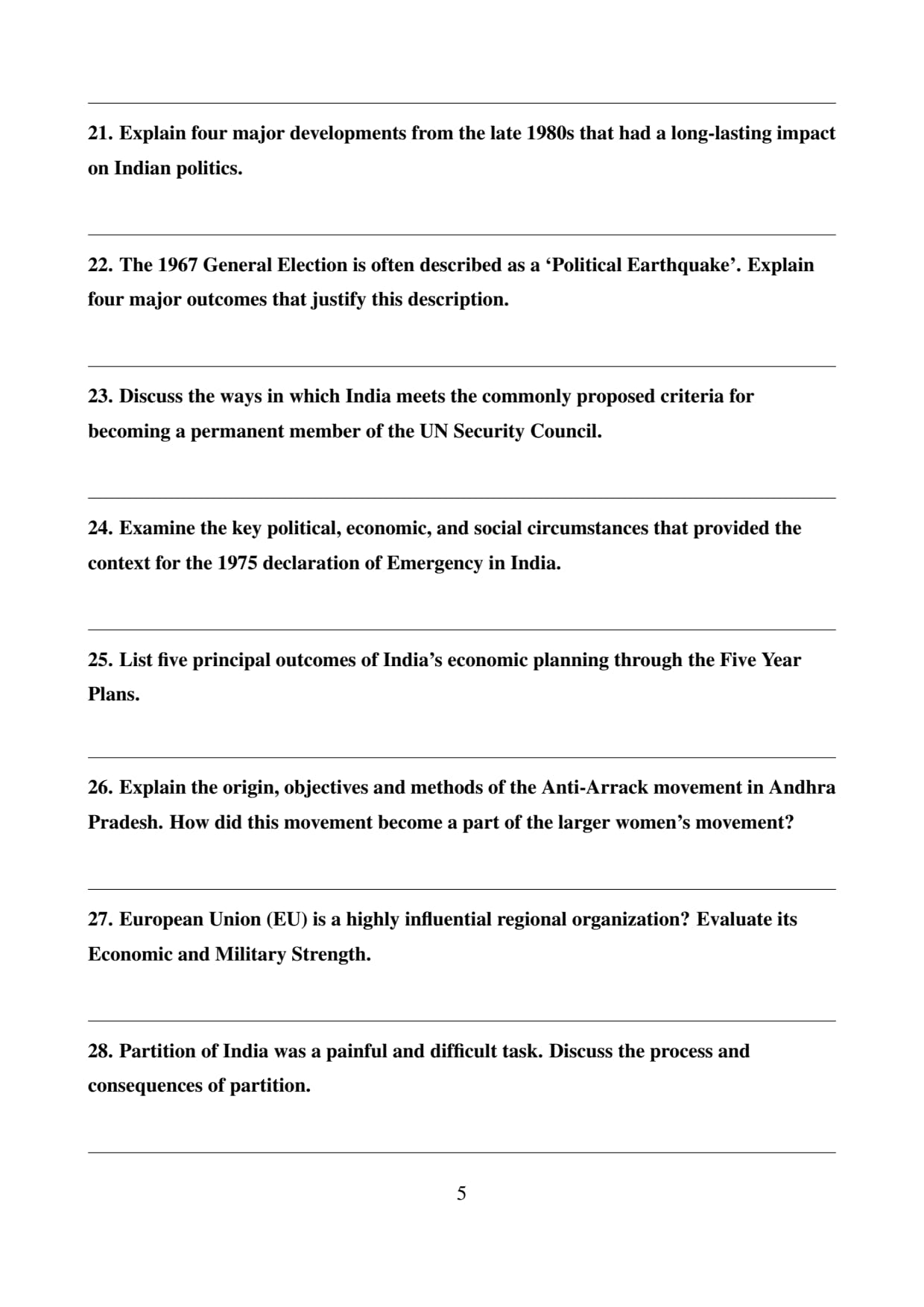 21. Explain four major developments from the late 1980s that had a long-lasting impact on Indian politics.

22. The 1967 General Election is often described as a ‘Political Earthquake’. Explain four major outcomes that justify this description.

23. Discuss the ways in which India meets the commonly proposed criteria for becoming a permanent member of the UN Security Council.

24. Examine the key political, economic, and social circumstances that provided the context for the 1975 declaration of Emergency in India.

25. List five principal outcomes of India’s economic planning through the Five Year Plans.

26. Explain the origin, objectives and methods of the Anti-Arrack movement in Andhra Pradesh. How did this movement become a part of the larger women’s movement?

27. European Union (EU) is a highly influential regional organization? Evaluate its Economic and Military Strength.

28. Partition of India was a painful and difficult task. Discuss the process and consequences of partition.

5